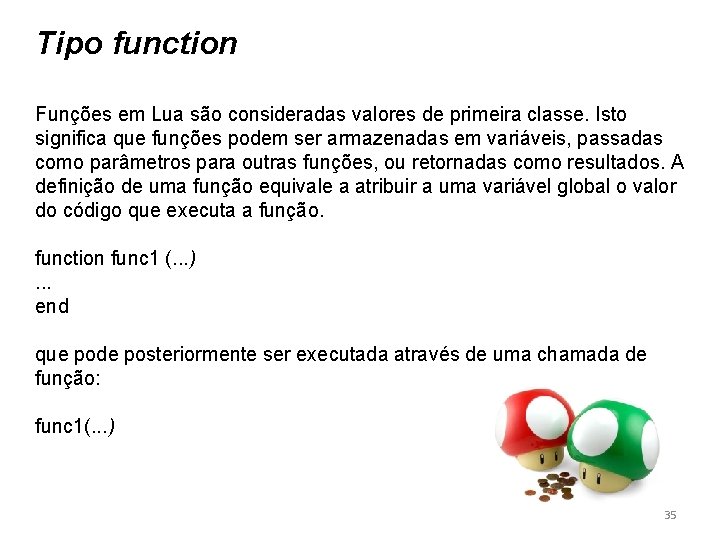 Tipo function

Funções em Lua são consideradas valores de primeira classe. Isto significa que funções podem ser armazenadas em variáveis, passadas como parâmetros para outras funções, ou retornadas como resultados. A definição de uma função equivale a atribuir a uma variável global o valor do código que executa a função.

function func1 (...)
...
end

que pode posteriormente ser executada através de uma chamada de função:

func1(...)

35